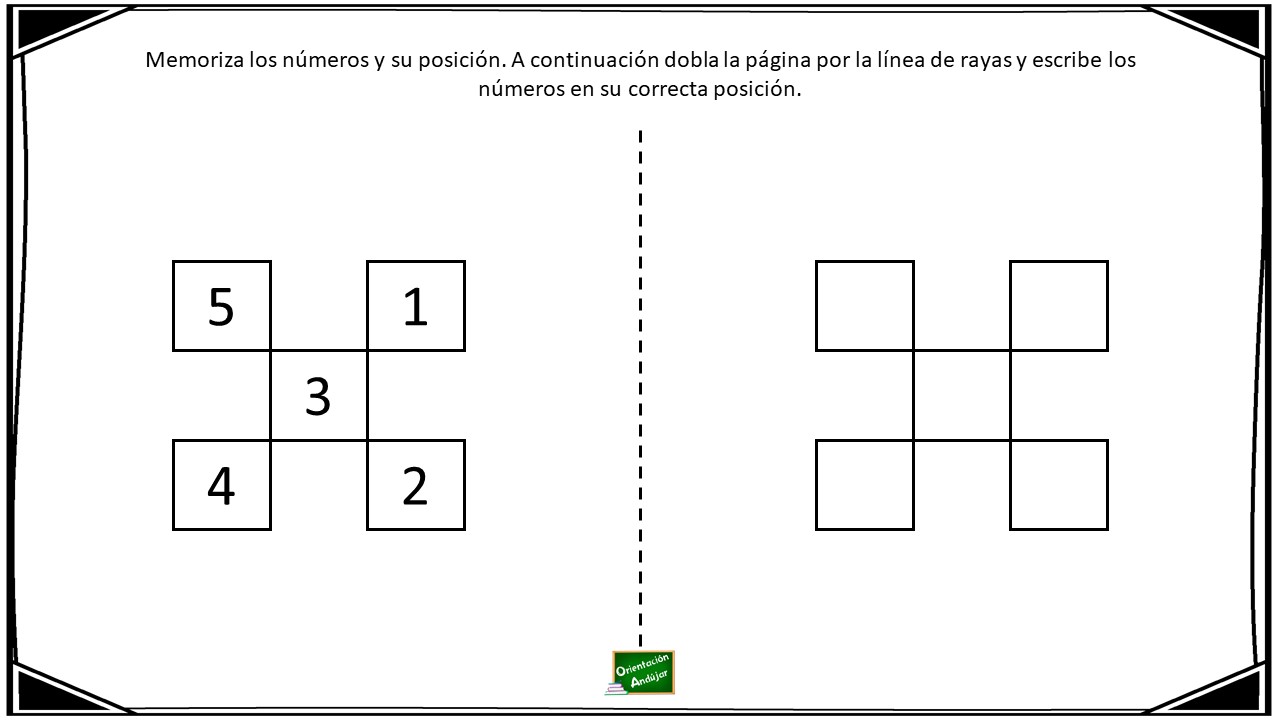 Memoriza los números y su posición. A continuación dobla la página por la línea de rayas y escribe los números en su correcta posición.

5

1

3

4

2

Orientación Andújar